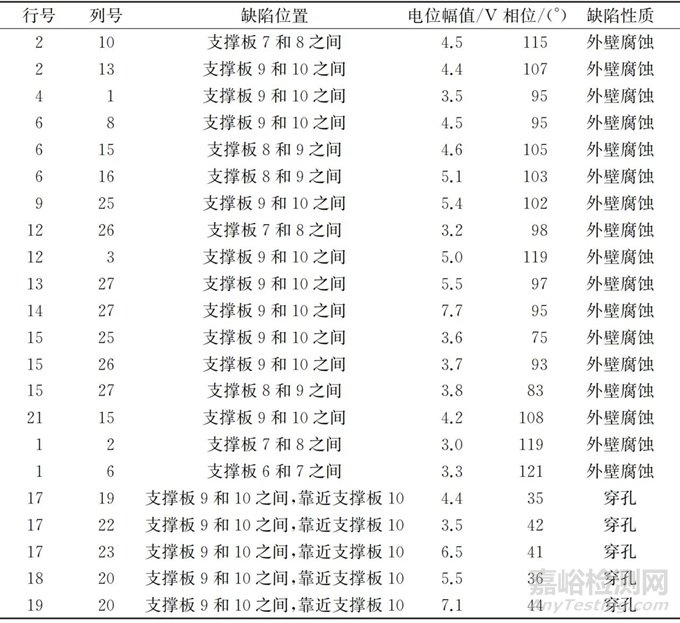 | 行号 | 列号 | 缺陷位置 | 电位幅值/V | 相位/(°) | 缺陷性质 |
|---|---|---|---|---|---|
| 2 | 10 | 支撑板 7 和 8 之间 | 4.5 | 115 | 外壁腐蚀 |
| 2 | 13 | 支撑板 9 和 10 之间 | 4.4 | 107 | 外壁腐蚀 |
| 4 | 1 | 支撑板 9 和 10 之间 | 3.5 | 95 | 外壁腐蚀 |
| 6 | 8 | 支撑板 9 和 10 之间 | 4.5 | 95 | 外壁腐蚀 |
| 6 | 15 | 支撑板 8 和 9 之间 | 4.6 | 105 | 外壁腐蚀 |
| 6 | 16 | 支撑板 8 和 9 之间 | 5.1 | 103 | 外壁腐蚀 |
| 9 | 25 | 支撑板 9 和 10 之间 | 5.4 | 102 | 外壁腐蚀 |
| 12 | 26 | 支撑板 7 和 8 之间 | 3.2 | 98 | 外壁腐蚀 |
| 12 | 3 | 支撑板 9 和 10 之间 | 5.0 | 119 | 外壁腐蚀 |
| 13 | 27 | 支撑板 9 和 10 之间 | 5.5 | 97 | 外壁腐蚀 |
| 14 | 27 | 支撑板 9 和 10 之间 | 7.7 | 95 | 外壁腐蚀 |
| 15 | 25 | 支撑板 9 和 10 之间 | 3.6 | 75 | 外壁腐蚀 |
| 15 | 26 | 支撑板 9 和 10 之间 | 3.7 | 93 | 外壁腐蚀 |
| 15 | 27 | 支撑板 8 和 9 之间 | 3.8 | 83 | 外壁腐蚀 |
| 21 | 15 | 支撑板 9 和 10 之间 | 4.2 | 108 | 外壁腐蚀 |
| 1 | 2 | 支撑板 7 和 8 之间 | 3.0 | 119 | 外壁腐蚀 |
| 1 | 6 | 支撑板 6 和 7 之间 | 3.3 | 121 | 外壁腐蚀 |
| 17 | 19 | 支撑板 9 和 10 之间,靠近支撑板 10 | 4.4 | 35 | 穿孔 |
| 17 | 22 | 支撑板 9 和 10 之间,靠近支撑板 10 | 3.5 | 42 | 穿孔 |
| 17 | 23 | 支撑板 9 和 10 之间,靠近支撑板 10 | 6.5 | 41 | 穿孔 |
| 18 | 20 | 支撑板 9 和 10 之间,靠近支撑板 10 | 5.5 | 36 | 穿孔 |
| 19 | 20 | 支撑板 9 和 10 之间,靠近支撑板 10 | 7.1 | 44 | 穿孔 |

嘉峪检测网
AnyTesting.com